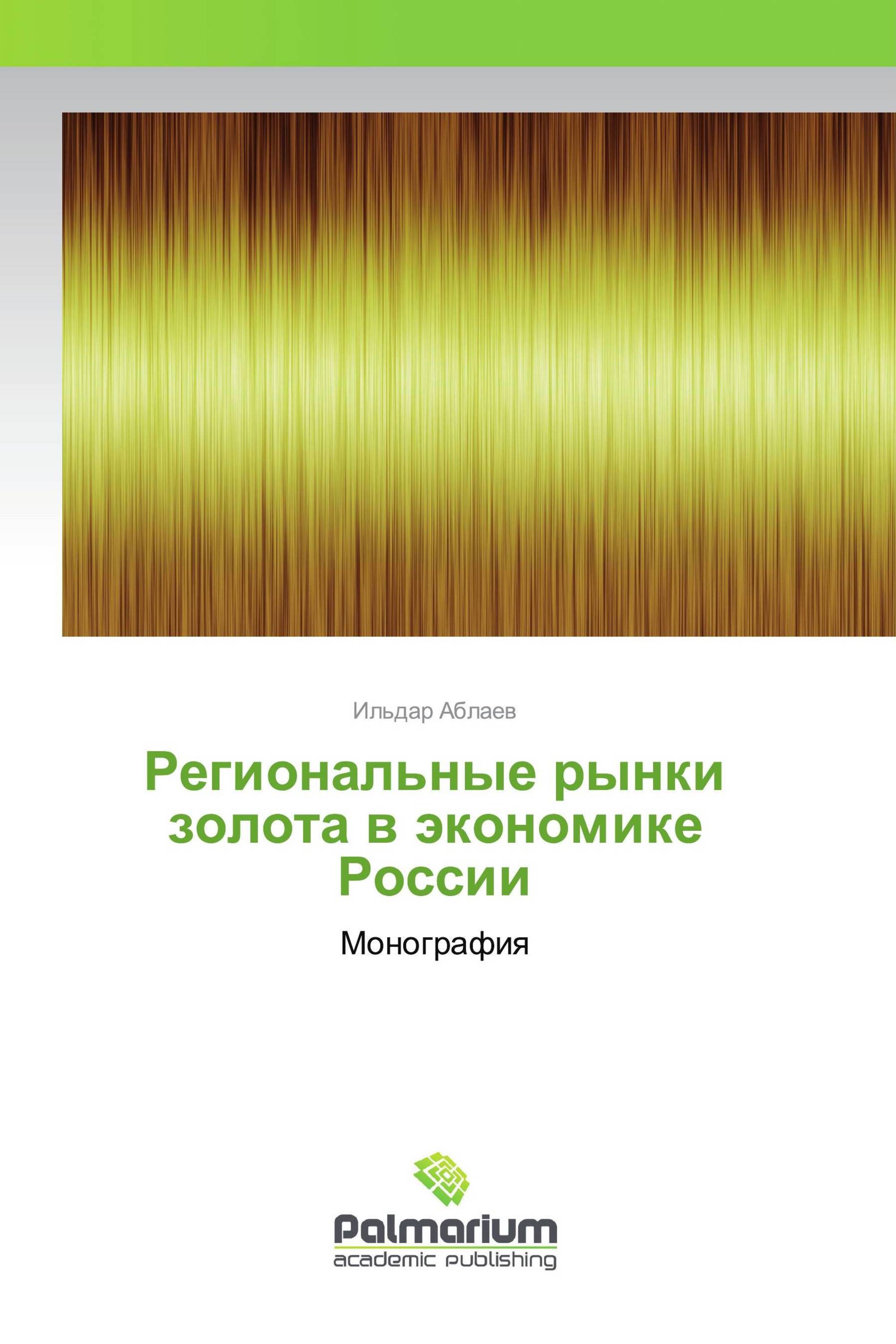 Ильдар Аблаев

Региональные рынки золота в экономике России

Монография

Palmarium
academic publishing